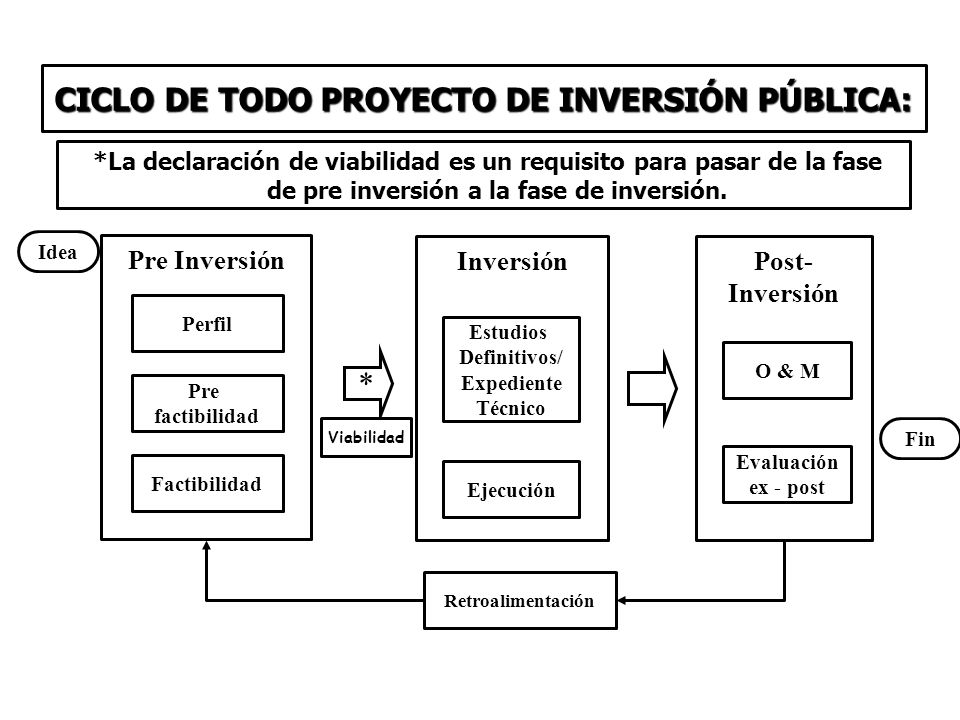 CICLO DE TODO PROYECTO DE INVERSIÓN PÚBLICA:

*La declaración de viabilidad es un requisito para pasar de la fase de pre inversión a la fase de inversión.

Idea

Pre Inversión

Perfil

Pre factibilidad

Factibilidad

*

Viabilidad

Inversión

Estudios Definitivos/ Expediente Técnico

Ejecución

Post-Inversión

O & M

Evaluación ex - post

Fin

Retroalimentación